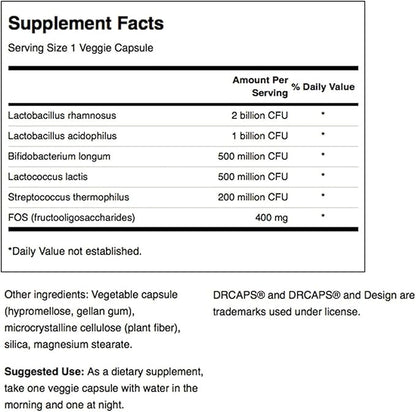 Supplement Facts

Serving Size 1 Veggie Capsule

| | Amount Per Serving | % Daily Value |
|---|---|---|
| Lactobacillus rhamnosus | 2 billion CFU | * |
| Lactobacillus acidophilus | 1 billion CFU | * |
| Bifidobacterium longum | 500 million CFU | * |
| Lactococcus lactis | 500 million CFU | * |
| Streptococcus thermophilus | 200 million CFU | * |
| FOS (fructooligosaccharides) | 400 mg | * |

*Daily Value not established.

Other ingredients: Vegetable capsule (hypromellose, gellan gum), microcrystalline cellulose (plant fiber), silica, magnesium stearate.

Suggested Use: As a dietary supplement, take one veggie capsule with water in the morning and one at night.

DRCAPS® and DRCAPS® and Design are trademarks used under license.